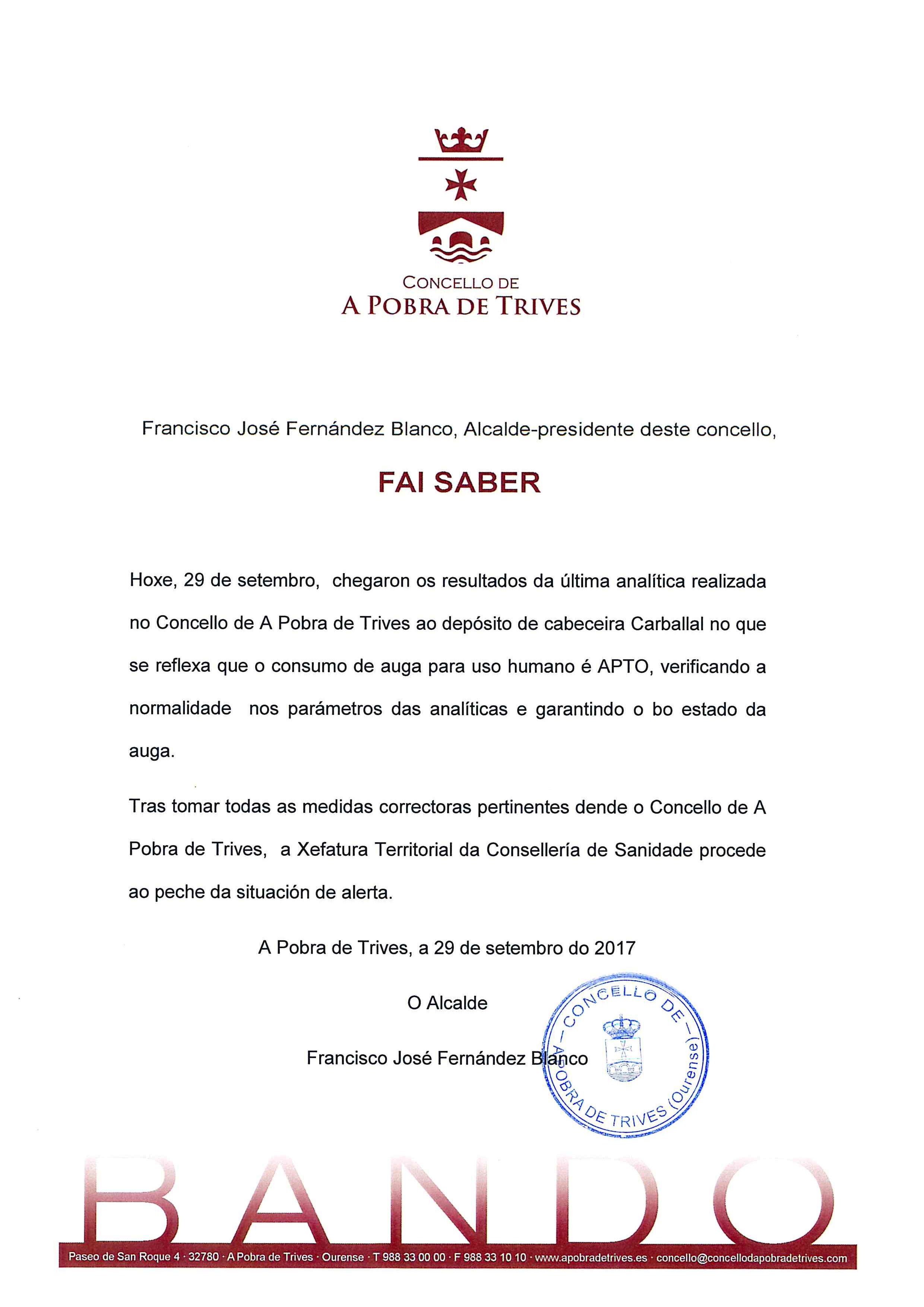 CONCELLO DE
A POBRA DE TRIVES

Francisco José Fernández Blanco, Alcalde-presidente deste concello,

FAI SABER

Hoxe, 29 de setembro, chegaron os resultados da última analítica realizada no Concello de A Pobra de Trives ao depósito de cabeceira Carballal no que se reflexa que o consumo de auga para uso humano é APTO, verificando a normalidade nos parámetros das analíticas e garantindo o bo estado da auga.

Tras tomar todas as medidas correctoras pertinentes dende o Concello de A Pobra de Trives, a Xefatura Territorial da Consellería de Sanidade procede ao peche da situación de alerta.

A Pobra de Trives, a 29 de setembro do 2017

O Alcalde

Francisco José Fernández Blanco

— CONCELLO DE — A POBRA DE TRIVES (Ourense)

BANDO

Paseo de San Roque 4 · 32780 · A Pobra de Trives · Ourense · T 988 33 00 00 · F 988 33 10 10 · www.apobradetrives.es · concello@concellodapobradetrives.com